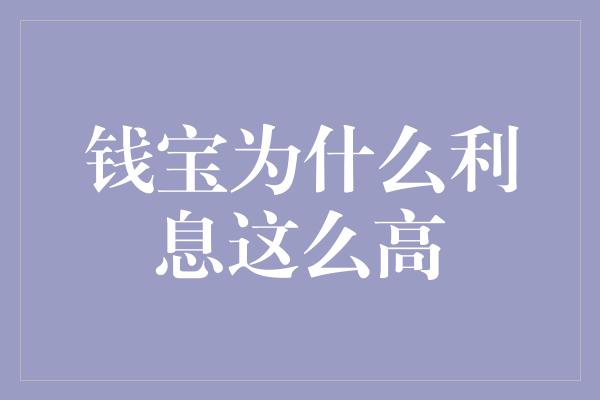 钱宝为什么利息这么高